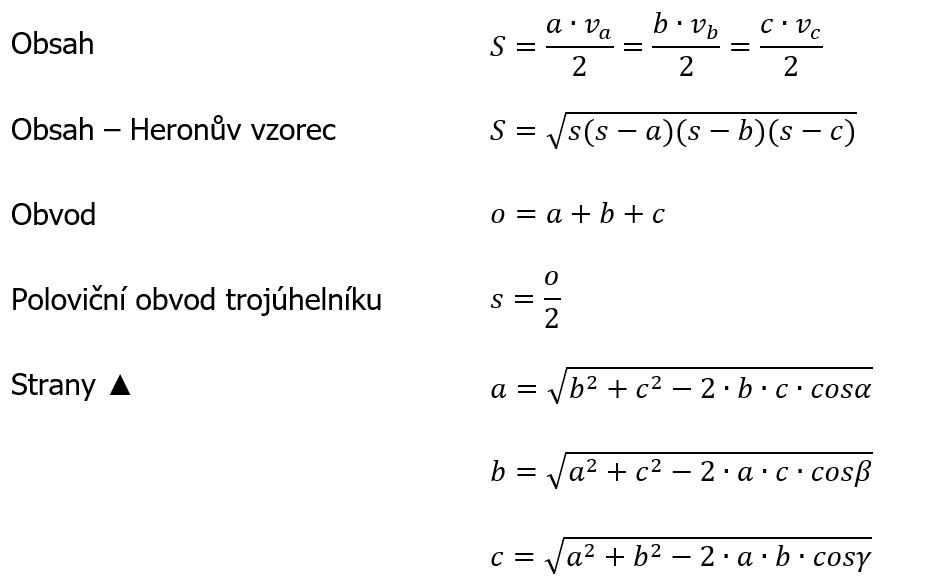 Obsah $S = \frac{a \cdot v_a}{2} = \frac{b \cdot v_b}{2} = \frac{c \cdot v_c}{2}$

Obsah – Heronův vzorec $S = \sqrt{s(s-a)(s-b)(s-c)}$

Obvod $o = a + b + c$

Poloviční obvod trojúhelníku $s = \frac{o}{2}$

Strany ▲ $a = \sqrt{b^2 + c^2 - 2 \cdot b \cdot c \cdot cos\alpha}$

$b = \sqrt{a^2 + c^2 - 2 \cdot a \cdot c \cdot cos\beta}$

$c = \sqrt{a^2 + b^2 - 2 \cdot a \cdot b \cdot cos\gamma}$